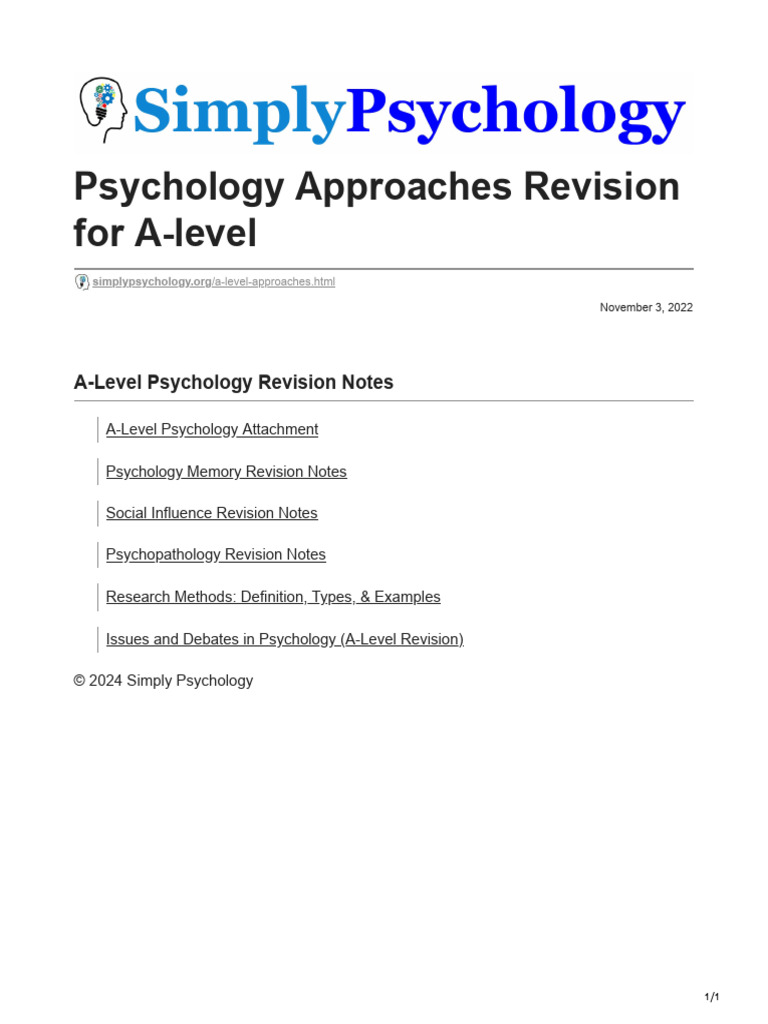 SimplyPsychology

Psychology Approaches Revision for A-level

simplypsychology.org/a-level-approaches.html

November 3, 2022

A-Level Psychology Revision Notes

A-Level Psychology Attachment

Psychology Memory Revision Notes

Social Influence Revision Notes

Psychopathology Revision Notes

Research Methods: Definition, Types, & Examples

Issues and Debates in Psychology (A-Level Revision)

© 2024 Simply Psychology

1/1